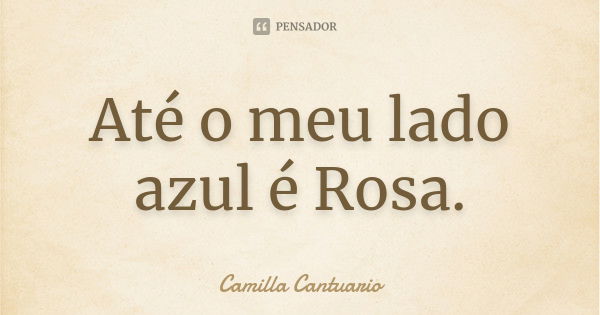 PENSADOR

Até o meu lado azul é Rosa.

Camilla Cantuario